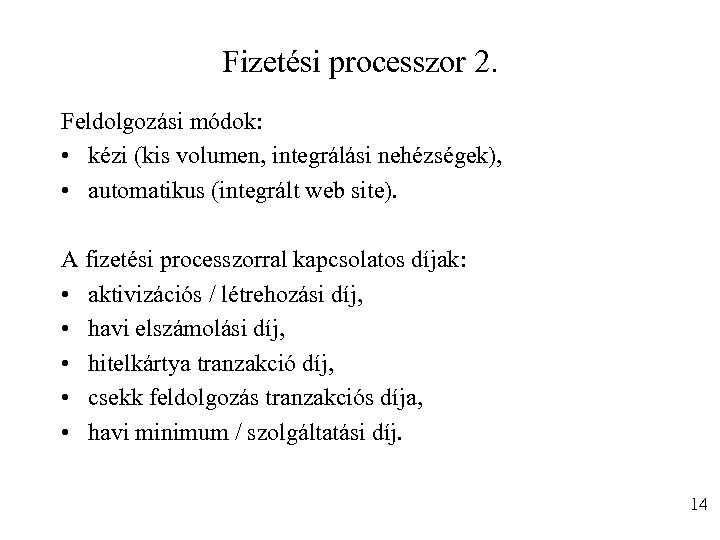 Fizetési processzor 2.

Feldolgozási módok:
• kézi (kis volumen, integrálási nehézségek),
• automatikus (integrált web site).

A fizetési processzorral kapcsolatos díjak:
• aktivizációs / létrehozási díj,
• havi elszámolási díj,
• hitelkártya tranzakció díj,
• csekk feldolgozás tranzakciós díja,
• havi minimum / szolgáltatási díj.

14